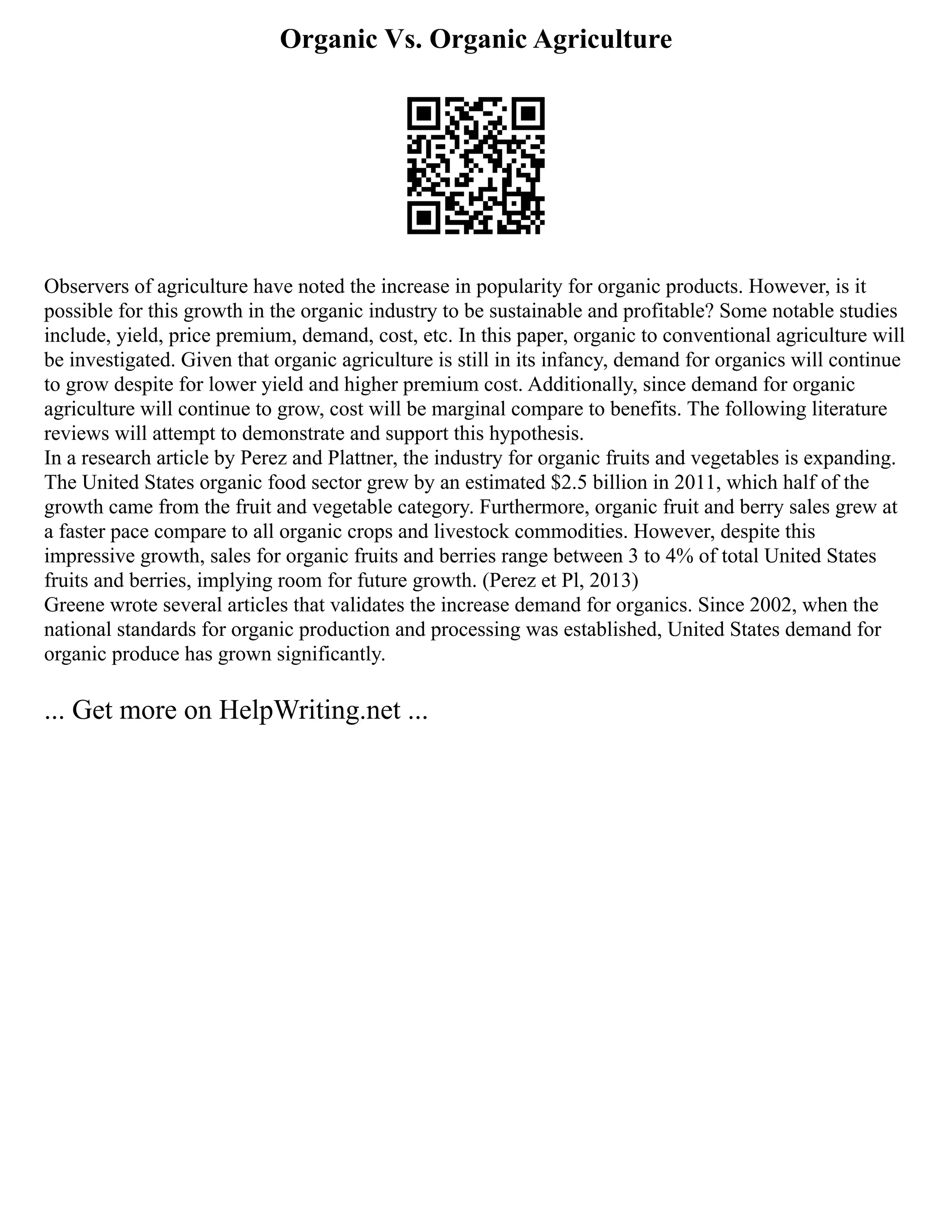 Organic Vs. Organic Agriculture

Observers of agriculture have noted the increase in popularity for organic products. However, is it possible for this growth in the organic industry to be sustainable and profitable? Some notable studies include, yield, price premium, demand, cost, etc. In this paper, organic to conventional agriculture will be investigated. Given that organic agriculture is still in its infancy, demand for organics will continue to grow despite for lower yield and higher premium cost. Additionally, since demand for organic agriculture will continue to grow, cost will be marginal compare to benefits. The following literature reviews will attempt to demonstrate and support this hypothesis.
In a research article by Perez and Plattner, the industry for organic fruits and vegetables is expanding. The United States organic food sector grew by an estimated \$2.5 billion in 2011, which half of the growth came from the fruit and vegetable category. Furthermore, organic fruit and berry sales grew at a faster pace compare to all organic crops and livestock commodities. However, despite this impressive growth, sales for organic fruits and berries range between 3 to 4% of total United States fruits and berries, implying room for future growth. (Perez et Pl, 2013)
Greene wrote several articles that validates the increase demand for organics. Since 2002, when the national standards for organic production and processing was established, United States demand for organic produce has grown significantly.

... Get more on HelpWriting.net ...